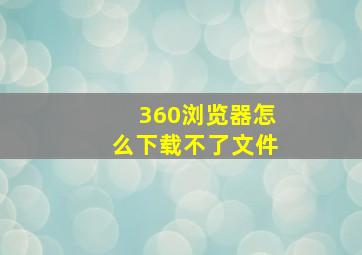 360浏览器怎么下载不了文件